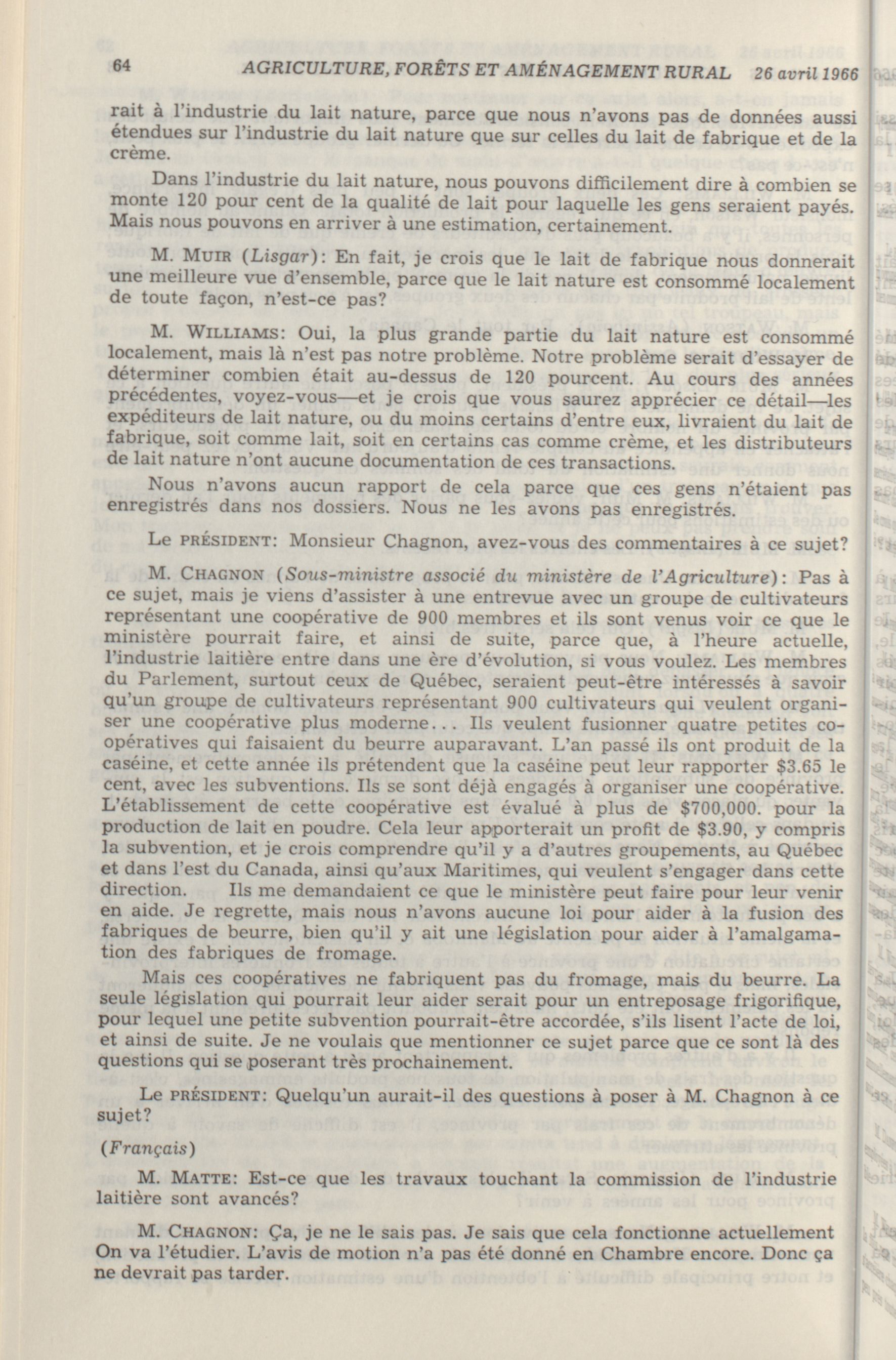 64 AGRICULTURE, FORÊTS ET AMÉNAGEMENT RURAL 26 avril 1966

rait à l'industrie du lait nature, parce que nous n'avons pas de données aussi étendues sur l'industrie du lait nature que sur celles du lait de fabrique et de la crème.

Dans l'industrie du lait nature, nous pouvons difficilement dire à combien se monte 120 pour cent de la qualité de lait pour laquelle les gens seraient payés. Mais nous pouvons en arriver à une estimation, certainement.

M. MUIR (Lisgar): En fait, je crois que le lait de fabrique nous donnerait une meilleure vue d'ensemble, parce que le lait nature est consommé localement de toute façon, n'est-ce pas?

M. WILLIAMS: Oui, la plus grande partie du lait nature est consommé localement, mais là n'est pas notre problème. Notre problème serait d'essayer de déterminer combien était au-dessus de 120 pourcent. Au cours des années précédentes, voyez-vous—et je crois que vous saurez apprécier ce détail—les expéditeurs de lait nature, ou du moins certains d'entre eux, livraient du lait de fabrique, soit comme lait, soit en certains cas comme crème, et les distributeurs de lait nature n'ont aucune documentation de ces transactions.

Nous n'avons aucun rapport de cela parce que ces gens n'étaient pas enregistrés dans nos dossiers. Nous ne les avons pas enregistrés.

Le PRÉSIDENT: Monsieur Chagnon, avez-vous des commentaires à ce sujet?

M. CHAGNON (Sous-ministre associé du ministère de l'Agriculture): Pas à ce sujet, mais je viens d'assister à une entrevue avec un groupe de cultivateurs représentant une coopérative de 900 membres et ils sont venus voir ce que le ministère pourrait faire, et ainsi de suite, parce que, à l'heure actuelle, l'industrie laitière entre dans une ère d'évolution, si vous voulez. Les membres du Parlement, surtout ceux de Québec, seraient peut-être intéressés à savoir qu'un groupe de cultivateurs représentant 900 cultivateurs qui veulent organiser une coopérative plus moderne... Ils veulent fusionner quatre petites coopératives qui faisaient du beurre auparavant. L'an passé ils ont produit de la caséine, et cette année ils prétendent que la caséine peut leur rapporter $3.65 le cent, avec les subventions. Ils se sont déjà engagés à organiser une coopérative. L'établissement de cette coopérative est évalué à plus de $700,000. pour la production de lait en poudre. Cela leur apporterait un profit de $3.90, y compris la subvention, et je crois comprendre qu'il y a d'autres groupements, au Québec et dans l'est du Canada, ainsi qu'aux Maritimes, qui veulent s'engager dans cette direction. Ils me demandaient ce que le ministère peut faire pour leur venir en aide. Je regrette, mais nous n'avons aucune loi pour aider à la fusion des fabriques de beurre, bien qu'il y ait une législation pour aider à l'amalgamation des fabriques de fromage.

Mais ces coopératives ne fabriquent pas du fromage, mais du beurre. La seule législation qui pourrait leur aider serait pour un entreposage frigorifique, pour lequel une petite subvention pourrait-être accordée, s'ils lisent l'acte de loi, et ainsi de suite. Je ne voulais que mentionner ce sujet parce que ce sont là des questions qui se poserant très prochainement.

Le PRÉSIDENT: Quelqu'un aurait-il des questions à poser à M. Chagnon à ce sujet?

(Français)

M. MATTE: Est-ce que les travaux touchant la commission de l'industrie laitière sont avancés?

M. CHAGNON: Ça, je ne le sais pas. Je sais que cela fonctionne actuellement On va l'étudier. L'avis de motion n'a pas été donné en Chambre encore. Donc ça ne devrait pas tarder.